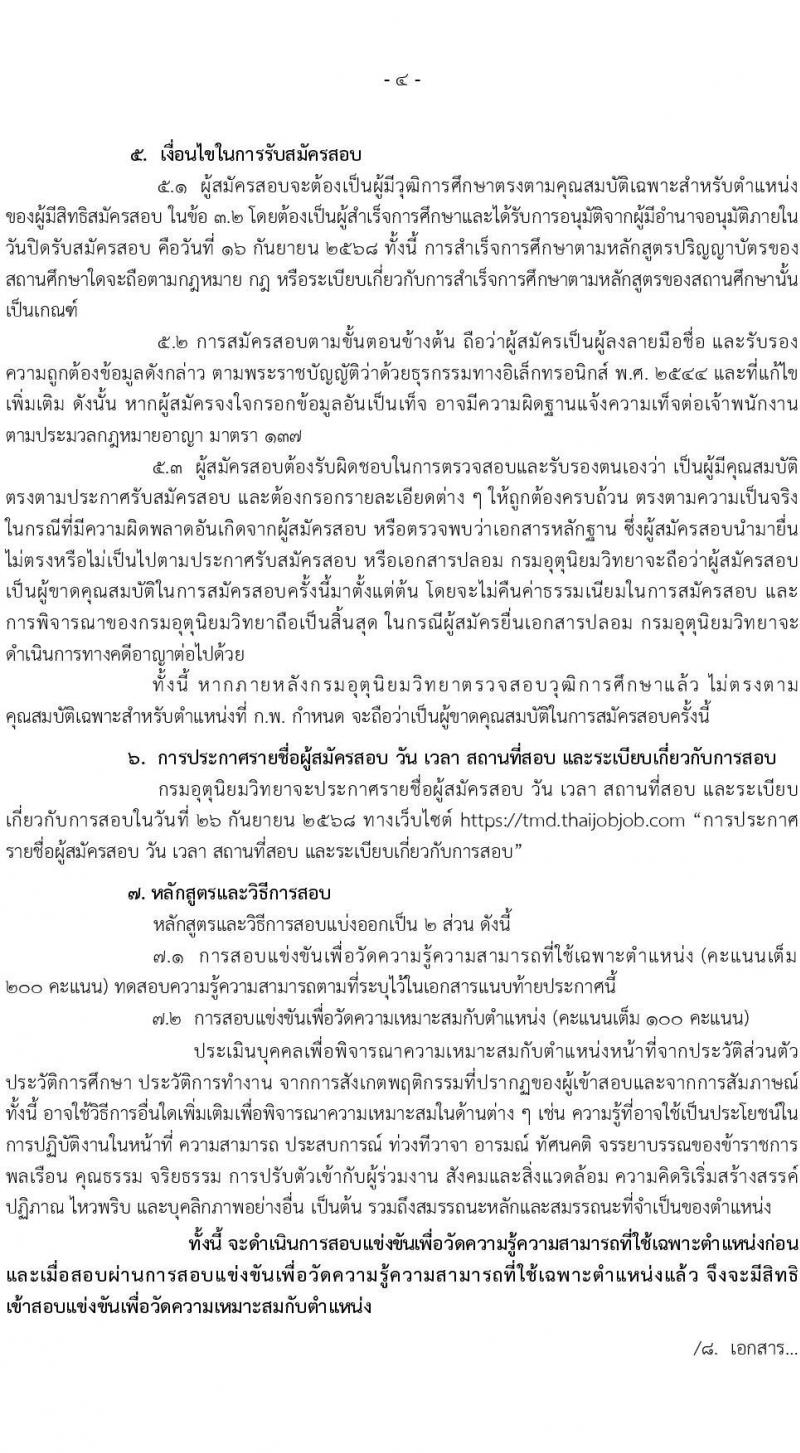 - ๔ -

๕. เงื่อนไขในการรับสมัครสอบ

๕.๑ ผู้สมัครสอบจะต้องเป็นผู้มีวุฒิการศึกษาตรงตามคุณสมบัติเฉพาะสำหรับตำแหน่งของผู้มีสิทธิสมัครสอบ ในข้อ ๓.๒ โดยต้องเป็นผู้สำเร็จการศึกษาและได้รับการอนุมัติจากผู้มีอำนาจอนุมัติภายในวันปิดรับสมัครสอบ คือวันที่ ๑๖ กันยายน ๒๕๖๘ ทั้งนี้ การสำเร็จการศึกษาตามหลักสูตรปริญญาบัตรของสถานศึกษาใดจะถือตามกฎหมาย กฎ หรือระเบียบเกี่ยวกับการสำเร็จการศึกษาตามหลักสูตรของสถานศึกษานั้นเป็นเกณฑ์

๕.๒ การสมัครสอบตามขั้นตอนข้างต้น ถือว่าผู้สมัครเป็นผู้ลงลายมือชื่อ และรับรองความถูกต้องข้อมูลดังกล่าว ตามพระราชบัญญัติว่าด้วยธุรกรรมทางอิเล็กทรอนิกส์ พ.ศ. ๒๕๔๔ และที่แก้ไขเพิ่มเติม ดังนั้น หากผู้สมัครจงใจกรอกข้อมูลอันเป็นเท็จ อาจมีความผิดฐานแจ้งความเท็จต่อเจ้าพนักงานตามประมวลกฎหมายอาญา มาตรา ๑๓๗

๕.๓ ผู้สมัครสอบต้องรับผิดชอบในการตรวจสอบและรับรองตนเองว่า เป็นผู้มีคุณสมบัติตรงตามประกาศรับสมัครสอบ และต้องกรอกรายละเอียดต่าง ๆ ให้ถูกต้องครบถ้วน ตรงตามความเป็นจริง ในกรณีที่มีความผิดพลาดอันเกิดจากผู้สมัครสอบ หรือตรวจพบว่าเอกสารหลักฐาน ซึ่งผู้สมัครสอบนำมายื่นไม่ตรงหรือไม่เป็นไปตามประกาศรับสมัครสอบ หรือเอกสารปลอม กรมอุตุนิยมวิทยาจะถือว่าผู้สมัครสอบเป็นผู้ขาดคุณสมบัติในการสมัครสอบครั้งนี้มาตั้งแต่ต้น โดยจะไม่คืนค่าธรรมเนียมในการสมัครสอบ และการพิจารณาของกรมอุตุนิยมวิทยาถือเป็นสิ้นสุด ในกรณีผู้สมัครยื่นเอกสารปลอม กรมอุตุนิยมวิทยาจะดำเนินการทางคดีอาญาต่อไปด้วย

ทั้งนี้ หากภายหลังกรมอุตุนิยมวิทยาตรวจสอบวุฒิการศึกษาแล้ว ไม่ตรงตามคุณสมบัติเฉพาะสำหรับตำแหน่งที่ ก.พ. กำหนด จะถือว่าเป็นผู้ขาดคุณสมบัติในการสมัครสอบครั้งนี้

๖. การประกาศรายชื่อผู้สมัครสอบ วัน เวลา สถานที่สอบ และระเบียบเกี่ยวกับการสอบ

กรมอุตุนิยมวิทยาจะประกาศรายชื่อผู้สมัครสอบ วัน เวลา สถานที่สอบ และระเบียบเกี่ยวกับการสอบในวันที่ ๒๖ กันยายน ๒๕๖๘ ทางเว็บไซต์ https://tmd.thaijobjob.com "การประกาศรายชื่อผู้สมัครสอบ วัน เวลา สถานที่สอบ และระเบียบเกี่ยวกับการสอบ"

๗. หลักสูตรและวิธีการสอบ

หลักสูตรและวิธีการสอบแบ่งออกเป็น ๒ ส่วน ดังนี้

๗.๑ การสอบแข่งขันเพื่อวัดความรู้ความสามารถที่ใช้เฉพาะตำแหน่ง (คะแนนเต็ม ๒๐๐ คะแนน) ทดสอบความรู้ความสามารถตามที่ระบุไว้ในเอกสารแนบท้ายประกาศนี้

๗.๒ การสอบแข่งขันเพื่อวัดความเหมาะสมกับตำแหน่ง (คะแนนเต็ม ๑๐๐ คะแนน)

ประเมินบุคคลเพื่อพิจารณาความเหมาะสมกับตำแหน่งหน้าที่จากประวัติส่วนตัว ประวัติการศึกษา ประวัติการทำงาน จากการสังเกตพฤติกรรมที่ปรากฏของผู้เข้าสอบและจากการสัมภาษณ์ ทั้งนี้ อาจใช้วิธีการอื่นใดเพิ่มเติมเพื่อพิจารณาความเหมาะสมในด้านต่าง ๆ เช่น ความรู้ที่อาจใช้เป็นประโยชน์ในการปฏิบัติงานในหน้าที่ ความสามารถ ประสบการณ์ ท่วงทีวาจา อารมณ์ ทัศนคติ จรรยาบรรณของข้าราชการพลเรือน คุณธรรม จริยธรรม การปรับตัวเข้ากับผู้ร่วมงาน สังคมและสิ่งแวดล้อม ความคิดริเริ่มสร้างสรรค์ ปฏิภาณ ไหวพริบ และบุคลิกภาพอย่างอื่น เป็นต้น รวมถึงสมรรถนะหลักและสมรรถนะที่จำเป็นของตำแหน่ง

ทั้งนี้ จะดำเนินการสอบแข่งขันเพื่อวัดความรู้ความสามารถที่ใช้เฉพาะตำแหน่งก่อน และเมื่อสอบผ่านการสอบแข่งขันเพื่อวัดความรู้ความสามารถที่ใช้เฉพาะตำแหน่งแล้ว จึงจะมีสิทธิเข้าสอบแข่งขันเพื่อวัดความเหมาะสมกับตำแหน่ง

/๘. เอกสาร...